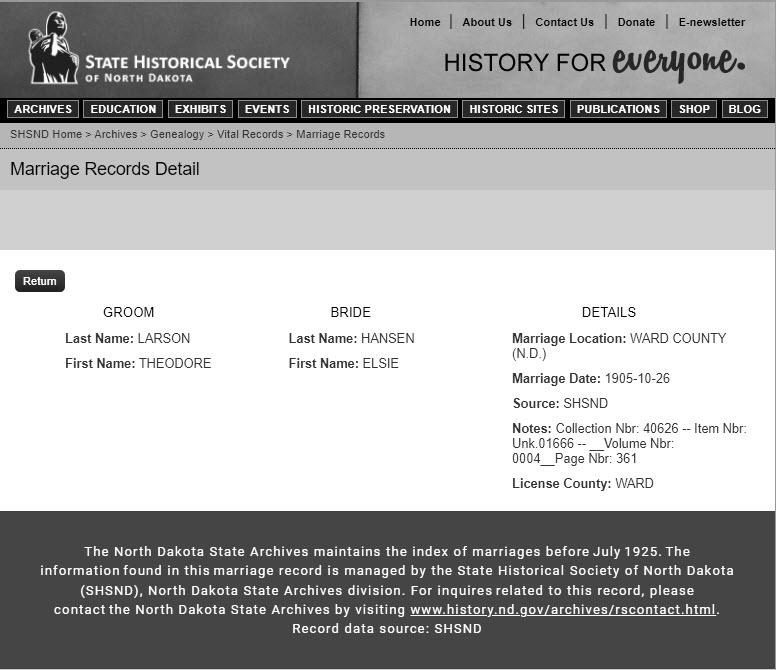 STATE HISTORICAL SOCIETY
OF NORTH DAKOTA

Home | About Us | Contact Us | Donate | E-newsletter

HISTORY FOR everyone.

ARCHIVES EDUCATION EXHIBITS EVENTS HISTORIC PRESERVATION HISTORIC SITES PUBLICATIONS SHOP BLOG

SHSND Home > Archives > Genealogy > Vital Records > Marriage Records

Marriage Records Detail

Return

GROOM

Last Name: LARSON

First Name: THEODORE

BRIDE

Last Name: HANSEN

First Name: ELSIE

DETAILS

Marriage Location: WARD COUNTY (N.D.)

Marriage Date: 1905-10-26

Source: SHSND

Notes: Collection Nbr: 40626 -- Item Nbr: Unk.01666 -- __Volume Nbr: 0004__Page Nbr: 361

License County: WARD

The North Dakota State Archives maintains the index of marriages before July 1925. The information found in this marriage record is managed by the State Historical Society of North Dakota (SHSND), North Dakota State Archives division. For inquires related to this record, please contact the North Dakota State Archives by visiting www.history.nd.gov/archives/rscontact.html. Record data source: SHSND